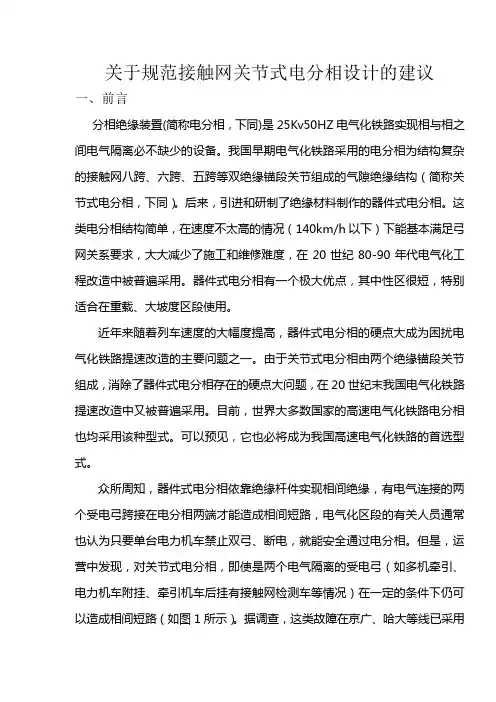 关于规范接触网关节式电分相设计的建议

一、前言

分相绝缘装置(简称电分相，下同)是 25Kv50HZ 电气化铁路实现相与相之间电气隔离必不缺少的设备。我国早期电气化铁路采用的电分相为结构复杂的接触网八跨、六跨、五跨等双绝缘锚段关节组成的气隙绝缘结构（简称关节式电分相，下同）。后来，引进和研制了绝缘材料制作的器件式电分相。这类电分相结构简单，在速度不太高的情况（140km/h 以下）下能基本满足弓网关系要求，大大减少了施工和维修难度，在 20 世纪 80-90 年代电气化工程改造中被普遍采用。器件式电分相有一个极大优点，其中性区很短，特别适合在重载、大坡度区段使用。

近年来随着列车速度的大幅度提高，器件式电分相的硬点大成为困扰电气化铁路提速改造的主要问题之一。由于关节式电分相由两个绝缘锚段关节组成，消除了器件式电分相存在的硬点大问题，在 20 世纪末我国电气化铁路提速改造中又被普遍采用。目前，世界大多数国家的高速电气化铁路电分相也均采用该种型式。可以预见，它也必将成为我国高速电气化铁路的首选型式。

众所周知，器件式电分相依靠绝缘杆件实现相间绝缘，有电气连接的两个受电弓跨接在电分相两端才能造成相间短路，电气化区段的有关人员通常也认为只要单台电力机车禁止双弓、断电，就能安全通过电分相。但是，运营中发现，对关节式电分相，即使是两个电气隔离的受电弓（如多机牵引、电力机车附挂、牵引机车后挂有接触网检测车等情况）在一定的条件下仍可以造成相间短路（如图 1 所示）。据调查，这类故障在京广、哈大等线已采用